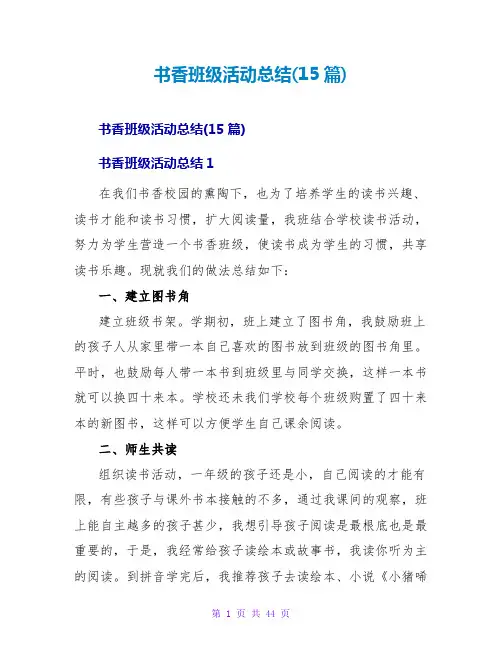 书香班级活动总结(15 篇)

书香班级活动总结(15 篇)

书香班级活动总结 1

在我们书香校园的熏陶下，也为了培养学生的读书兴趣、读书才能和读书习惯，扩大阅读量，我班结合学校读书活动，努力为学生营造一个书香班级，使读书成为学生的习惯，共享读书乐趣。现就我们的做法总结如下：

一、建立图书角

建立班级书架。学期初，班上建立了图书角，我鼓励班上的孩子人从家里带一本自己喜欢的图书放到班级的图书角里。平时，也鼓励每人带一本书到班级里与同学交换，这样一本书就可以换四十来本。学校还未我们学校每个班级购置了四十来本的新图书，这样可以方便学生自己课余阅读。

二、师生共读

组织读书活动，一年级的孩子还是小，自己阅读的才能有限，有些孩子与课外书本接触的不多，通过我课间的观察，班上能自主越多的孩子甚少，我想引导孩子阅读是最根底也是最重要的，于是，我经常给孩子读绘本或故事书，我读你听为主的阅读。到拼音学完后，我推荐孩子去读绘本、小说《小猪唏

第 1 页 共 44 页